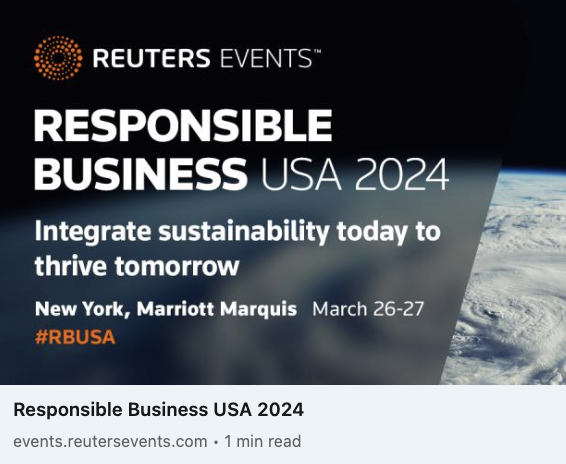 REUTERS EVENTS™

RESPONSIBLE BUSINESS USA 2024

Integrate sustainability today to thrive tomorrow

New York, Marriott Marquis March 26-27

#RBUSA

Responsible Business USA 2024

events.reutersevents.com • 1 min read